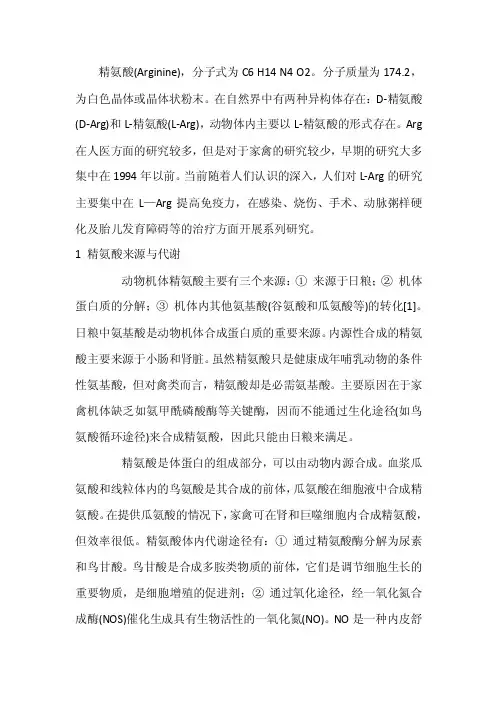 精氨酸(Arginine)，分子式为 C6 H14 N4 O2。分子质量为 174.2，为白色晶体或晶体状粉末。在自然界中有两种异构体存在：D-精氨酸(D-Arg)和 L-精氨酸(L-Arg)，动物体内主要以 L-精氨酸的形式存在。Arg 在人医方面的研究较多，但是对于家禽的研究较少，早期的研究大多集中在 1994 年以前。当前随着人们认识的深入，人们对 L-Arg 的研究主要集中在 L—Arg 提高免疫力，在感染、烧伤、手术、动脉粥样硬化及胎儿发育障碍等的治疗方面开展系列研究。

1 精氨酸来源与代谢

动物机体精氨酸主要有三个来源：① 来源于日粮；② 机体蛋白质的分解；③ 机体内其他氨基酸(谷氨酸和瓜氨酸等)的转化[1]。日粮中氨基酸是动物机体合成蛋白质的重要来源。内源性合成的精氨酸主要来源于小肠和肾脏。虽然精氨酸只是健康成年哺乳动物的条件性氨基酸，但对禽类而言，精氨酸却是必需氨基酸。主要原因在于家禽机体缺乏如氨甲酰磷酸酶等关键酶，因而不能通过生化途径(如鸟氨酸循环途径)来合成精氨酸，因此只能由日粮来满足。

精氨酸是体蛋白的组成部分，可以由动物内源合成。血浆瓜氨酸和线粒体内的鸟氨酸是其合成的前体，瓜氨酸在细胞液中合成精氨酸。在提供瓜氨酸的情况下，家禽可在肾和巨噬细胞内合成精氨酸，但效率很低。精氨酸体内代谢途径有：① 通过精氨酸酶分解为尿素和鸟甘酸。鸟甘酸是合成多胺类物质的前体，它们是调节细胞生长的重要物质，是细胞增殖的促进剂；② 通过氧化途径，经一氧化氮合成酶(NOS)催化生成具有生物活性的一氧化氮(NO)。NO 是一种内皮舒